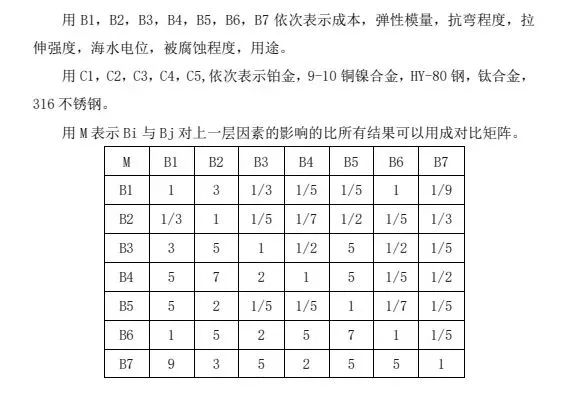 用 B1，B2，B3，B4，B5，B6，B7 依次表示成本，弹性模量，抗弯程度，拉伸强度，海水电位，被腐蚀程度，用途。

用 C1，C2，C3，C4，C5,依次表示铂金，9-10 铜镍合金，HY-80 钢，钛合金，316 不锈钢。

用 M 表示 Bi 与 Bj 对上一层因素的影响的比所有结果可以用成对比矩阵。

| M | B1 | B2 | B3 | B4 | B5 | B6 | B7 |
|---|---|---|---|---|---|---|---|
| B1 | 1 | 3 | 1/3 | 1/5 | 1/5 | 1 | 1/9 |
| B2 | 1/3 | 1 | 1/5 | 1/7 | 1/2 | 1/5 | 1/3 |
| B3 | 3 | 5 | 1 | 1/2 | 5 | 1/2 | 1/5 |
| B4 | 5 | 7 | 2 | 1 | 5 | 1/5 | 1/2 |
| B5 | 5 | 2 | 1/5 | 1/5 | 1 | 1/7 | 1/5 |
| B6 | 1 | 5 | 2 | 5 | 7 | 1 | 1/5 |
| B7 | 9 | 3 | 5 | 2 | 5 | 5 | 1 |